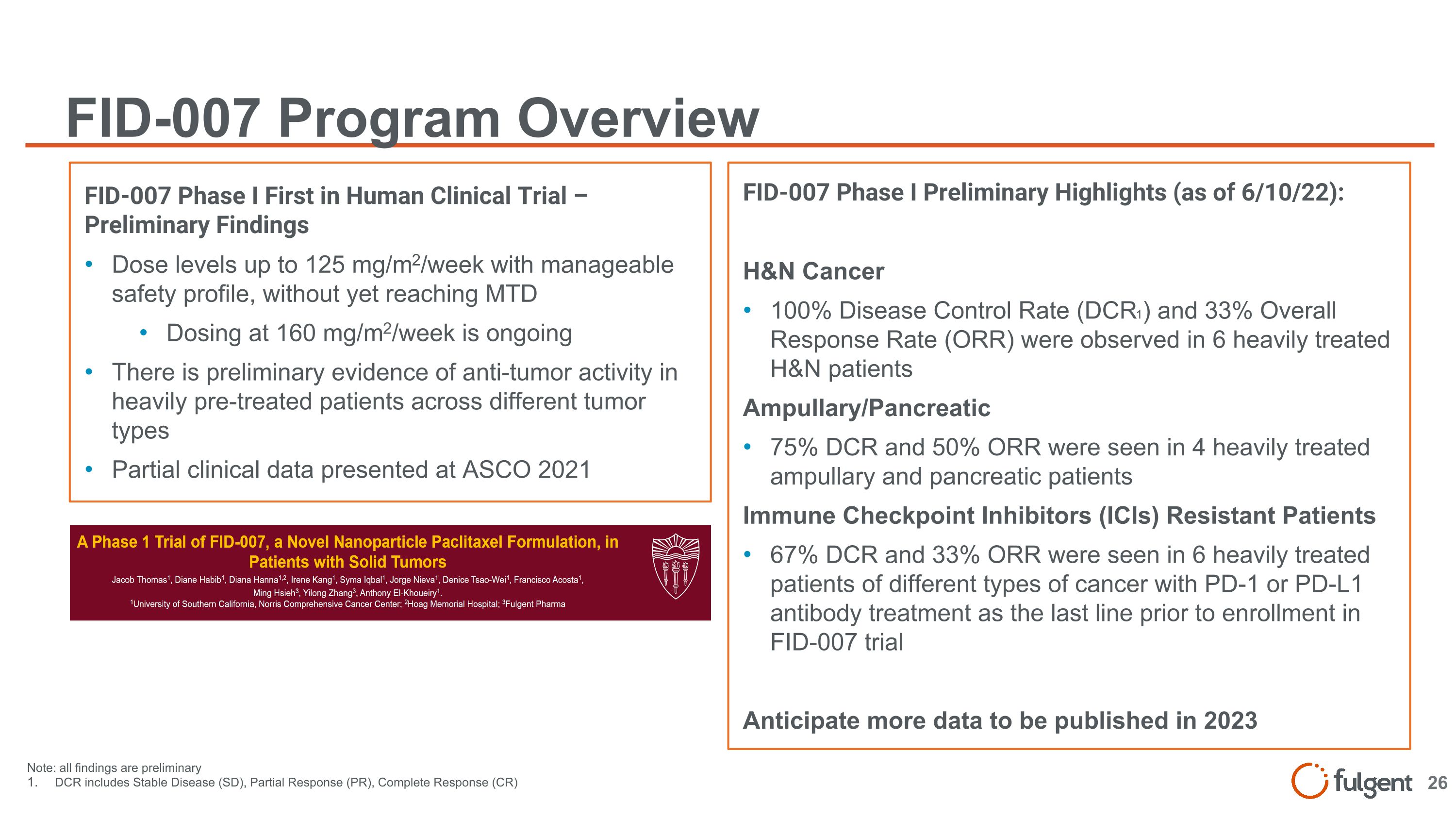 FID-007 Program Overview

FID-007 Phase I First in Human Clinical Trial – Preliminary Findings

• Dose levels up to 125 mg/m$^2$/week with manageable safety profile, without yet reaching MTD
  • Dosing at 160 mg/m$^2$/week is ongoing
• There is preliminary evidence of anti-tumor activity in heavily pre-treated patients across different tumor types
• Partial clinical data presented at ASCO 2021

A Phase 1 Trial of FID-007, a Novel Nanoparticle Paclitaxel Formulation, in Patients with Solid Tumors
Jacob Thomas$^1$, Diane Habib$^1$, Diana Hanna$^{1,2}$, Irene Kang$^1$, Syma Iqbal$^1$, Jorge Nieva$^1$, Denice Tsao-Wei$^1$, Francisco Acosta$^1$, Ming Hsieh$^3$, Yilong Zhang$^3$, Anthony El-Khoueiry$^1$.
$^1$University of Southern California, Norris Comprehensive Cancer Center; $^2$Hoag Memorial Hospital; $^3$Fulgent Pharma

FID-007 Phase I Preliminary Highlights (as of 6/10/22):

H&N Cancer
• 100% Disease Control Rate (DCR$_1$) and 33% Overall Response Rate (ORR) were observed in 6 heavily treated H&N patients

Ampullary/Pancreatic
• 75% DCR and 50% ORR were seen in 4 heavily treated ampullary and pancreatic patients

Immune Checkpoint Inhibitors (ICIs) Resistant Patients
• 67% DCR and 33% ORR were seen in 6 heavily treated patients of different types of cancer with PD-1 or PD-L1 antibody treatment as the last line prior to enrollment in FID-007 trial

Anticipate more data to be published in 2023

Note: all findings are preliminary
1. DCR includes Stable Disease (SD), Partial Response (PR), Complete Response (CR)

fulgent 26